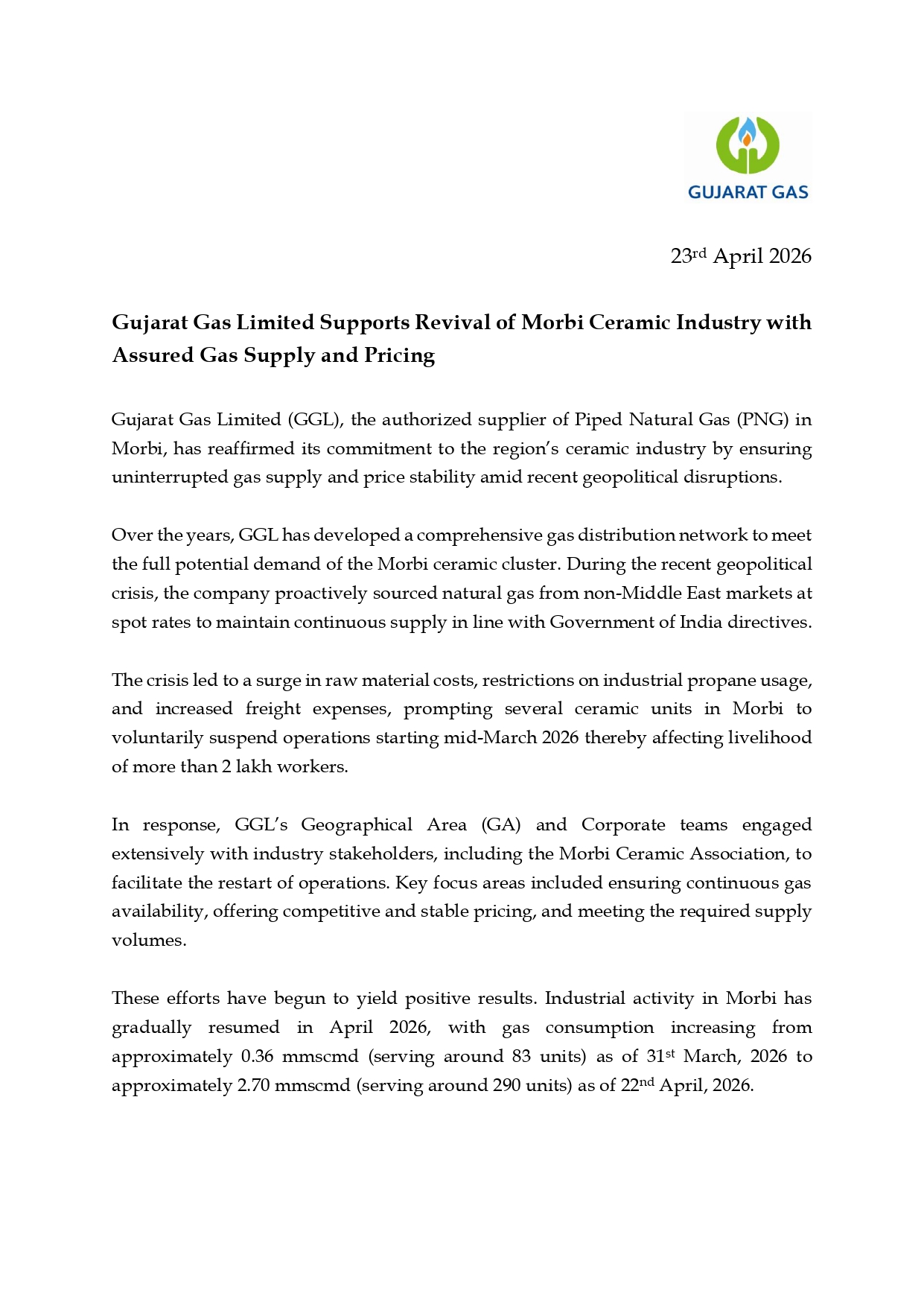 GUJARAT GAS

23rd April 2026

Gujarat Gas Limited Supports Revival of Morbi Ceramic Industry with Assured Gas Supply and Pricing

Gujarat Gas Limited (GGL), the authorized supplier of Piped Natural Gas (PNG) in Morbi, has reaffirmed its commitment to the region's ceramic industry by ensuring uninterrupted gas supply and price stability amid recent geopolitical disruptions.

Over the years, GGL has developed a comprehensive gas distribution network to meet the full potential demand of the Morbi ceramic cluster. During the recent geopolitical crisis, the company proactively sourced natural gas from non-Middle East markets at spot rates to maintain continuous supply in line with Government of India directives.

The crisis led to a surge in raw material costs, restrictions on industrial propane usage, and increased freight expenses, prompting several ceramic units in Morbi to voluntarily suspend operations starting mid-March 2026 thereby affecting livelihood of more than 2 lakh workers.

In response, GGL's Geographical Area (GA) and Corporate teams engaged extensively with industry stakeholders, including the Morbi Ceramic Association, to facilitate the restart of operations. Key focus areas included ensuring continuous gas availability, offering competitive and stable pricing, and meeting the required supply volumes.

These efforts have begun to yield positive results. Industrial activity in Morbi has gradually resumed in April 2026, with gas consumption increasing from approximately 0.36 mmscmd (serving around 83 units) as of 31st March, 2026 to approximately 2.70 mmscmd (serving around 290 units) as of 22nd April, 2026.